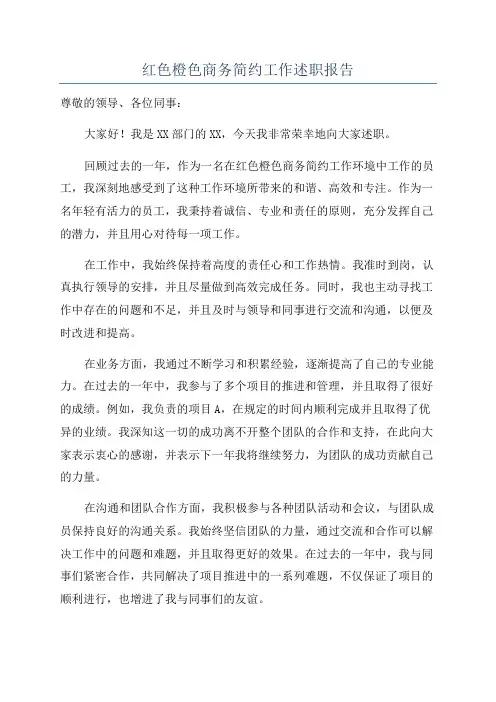 红色橙色商务简约工作述职报告

尊敬的领导、各位同事：

大家好！我是XX部门的XX，今天我非常荣幸地向大家述职。

回顾过去的一年，作为一名在红色橙色商务简约工作环境中工作的员工，我深刻地感受到了这种工作环境所带来的和谐、高效和专注。作为一名年轻有活力的员工，我秉持着诚信、专业和责任的原则，充分发挥自己的潜力，并且用心对待每一项工作。

在工作中，我始终保持着高度的责任心和工作热情。我准时到岗，认真执行领导的安排，并且尽量做到高效完成任务。同时，我也主动寻找工作中存在的问题和不足，并且及时与领导和同事进行交流和沟通，以便及时改进和提高。

在业务方面，我通过不断学习和积累经验，逐渐提高了自己的专业能力。在过去的一年中，我参与了多个项目的推进和管理，并且取得了很好的成绩。例如，我负责的项目A，在规定的时间内顺利完成并且取得了优异的业绩。我深知这一切的成功离不开整个团队的合作和支持，在此向大家表示衷心的感谢，并表示下一年我将继续努力，为团队的成功贡献自己的力量。

在沟通和团队合作方面，我积极参与各种团队活动和会议，与团队成员保持良好的沟通关系。我始终坚信团队的力量，通过交流和合作可以解决工作中的问题和难题，并且取得更好的效果。在过去的一年中，我与同事们紧密合作，共同解决了项目推进中的一系列难题，不仅保证了项目的顺利进行，也增进了我与同事们的友谊。